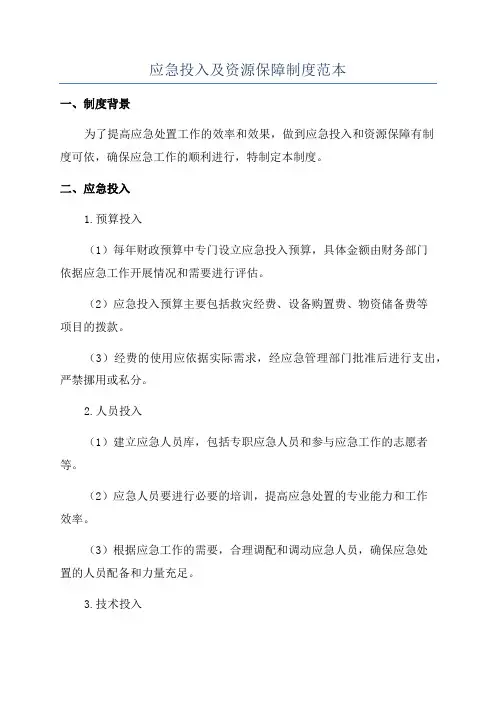 应急投入及资源保障制度范本

一、制度背景

为了提高应急处置工作的效率和效果，做到应急投入和资源保障有制度可依，确保应急工作的顺利进行，特制定本制度。

二、应急投入

1.预算投入

（1）每年财政预算中专门设立应急投入预算，具体金额由财务部门依据应急工作开展情况和需要进行评估。

（2）应急投入预算主要包括救灾经费、设备购置费、物资储备费等项目的拨款。

（3）经费的使用应依据实际需求，经应急管理部门批准后进行支出，严禁挪用或私分。

2.人员投入

（1）建立应急人员库，包括专职应急人员和参与应急工作的志愿者等。

（2）应急人员要进行必要的培训，提高应急处置的专业能力和工作效率。

（3）根据应急工作的需要，合理调配和调动应急人员，确保应急处置的人员配备和力量充足。

3.技术投入